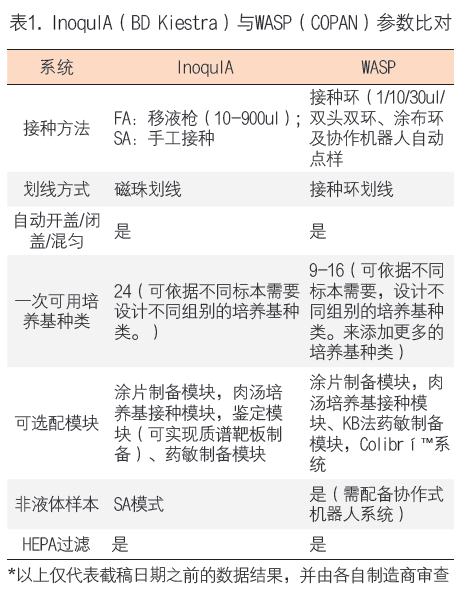 表1. InoqulA（BD Kiestra）与WASP（COPAN）参数比对

| 系统 | InoqulA | WASP |
|---|---|---|
| 接种方法 | FA：移液枪（10-900ul）；SA：手工接种 | 接种环（1/10/30ul/双头双环、涂布环及协作机器人自动点样 |
| 划线方式 | 磁珠划线 | 接种环划线 |
| 自动开盖/闭盖/混匀 | 是 | 是 |
| 一次可用培养基种类 | 24（可依据不同标本需要设计不同组别的培养基种类。） | 9-16（可依据不同标本需要，设计不同组别的培养基种类。来添加更多的培养基种类） |
| 可选配模块 | 涂片制备模块，肉汤培养基接种模块，鉴定模块（可实现质谱靶板制备）、药敏制备模块 | 涂片制备模块，肉汤培养基接种模块、KB法药敏制备模块，Colibrí™系统 |
| 非液体样本 | SA模式 | 是（需配备协作式机器人系统） |
| HEPA过滤 | 是 | 是 |

*以上仅代表截稿日期之前的数据结果，并由各自制造商审查